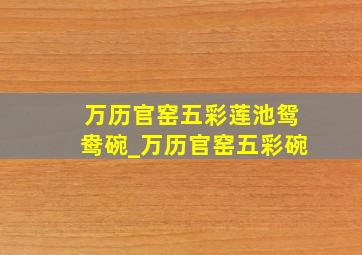 万历官窑五彩莲池鸳鸯碗_万历官窑五彩碗